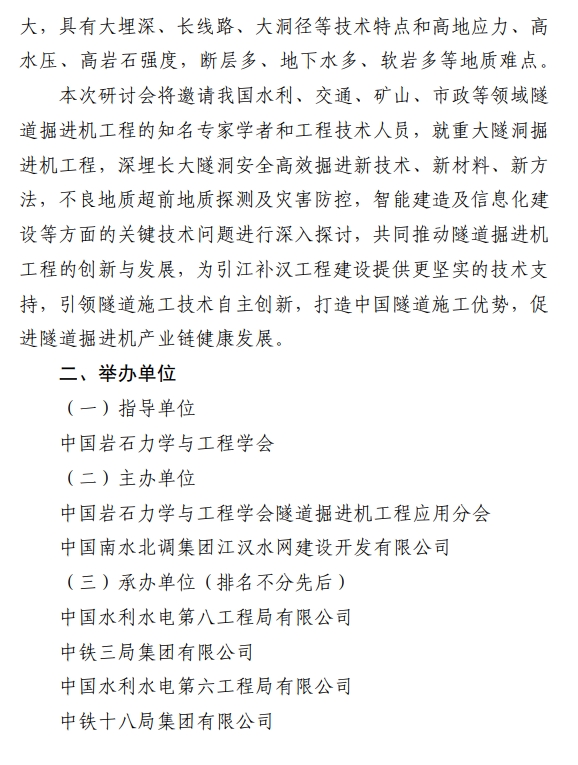 大，具有大埋深、长线路、大洞径等技术特点和高地应力、高水压、高岩石强度，断层多、地下水多、软岩多等地质难点。

本次研讨会将邀请我国水利、交通、矿山、市政等领域隧道掘进机工程的知名专家学者和工程技术人员，就重大隧洞掘进机工程，深埋长大隧洞安全高效掘进新技术、新材料、新方法，不良地质超前地质探测及灾害防控，智能建造及信息化建设等方面的关键技术问题进行深入探讨，共同推动隧道掘进机工程的创新与发展，为引江补汉工程建设提供更坚实的技术支持，引领隧道施工技术自主创新，打造中国隧道施工优势，促进隧道掘进机产业链健康发展。

二、举办单位

（一）指导单位

中国岩石力学与工程学会

（二）主办单位

中国岩石力学与工程学会隧道掘进机工程应用分会

中国南水北调集团江汉水网建设开发有限公司

（三）承办单位（排名不分先后）

中国水利水电第八工程局有限公司

中铁三局集团有限公司

中国水利水电第六工程局有限公司

中铁十八局集团有限公司